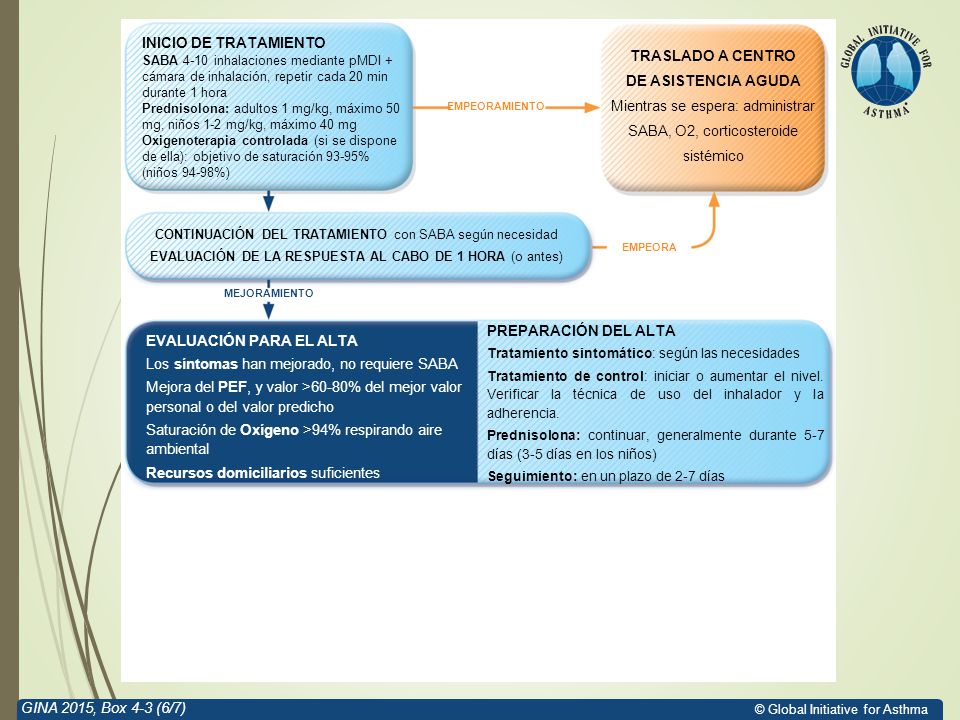 INICIO DE TRATAMIENTO
SABA 4-10 inhalaciones mediante pMDI + cámara de inhalación, repetir cada 20 min durante 1 hora
Prednisolona: adultos 1 mg/kg, máximo 50 mg, niños 1-2 mg/kg, máximo 40 mg
Oxigenoterapia controlada (si se dispone de ella): objetivo de saturación 93-95% (niños 94-98%)

EMPEORAMIENTO

TRASLADO A CENTRO DE ASISTENCIA AGUDA
Mientras se espera: administrar SABA, O2, corticosteroide sistémico

GLOBAL INITIATIVE FOR ASTHMA

CONTINUACIÓN DEL TRATAMIENTO con SABA según necesidad
EVALUACIÓN DE LA RESPUESTA AL CABO DE 1 HORA (o antes)

EMPEORA

MEJORAMIENTO

EVALUACIÓN PARA EL ALTA
Los síntomas han mejorado, no requiere SABA
Mejora del PEF, y valor >60-80% del mejor valor personal o del valor predicho
Saturación de Oxígeno >94% respirando aire ambiental
Recursos domiciliarios suficientes

PREPARACIÓN DEL ALTA
Tratamiento sintomático: según las necesidades
Tratamiento de control: iniciar o aumentar el nivel. Verificar la técnica de uso del inhalador y la adherencia.
Prednisolona: continuar, generalmente durante 5-7 días (3-5 días en los niños)
Seguimiento: en un plazo de 2-7 días

GINA 2015, Box 4-3 (6/7)
© Global Initiative for Asthma